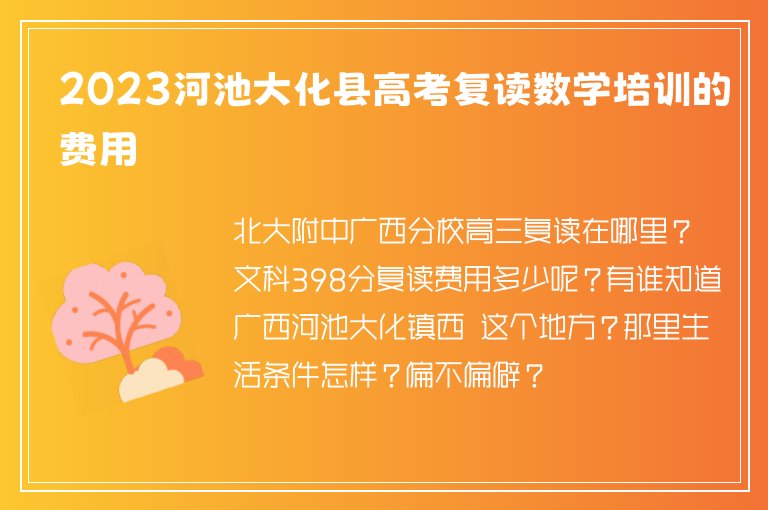 2023河池大化县高考复读数学培训的费用

北大附中广西分校高三复读在哪里？文科398分复读费用多少呢？有谁知道广西河池大化镇西 这个地方？那里生活条件怎样？偏不偏僻？